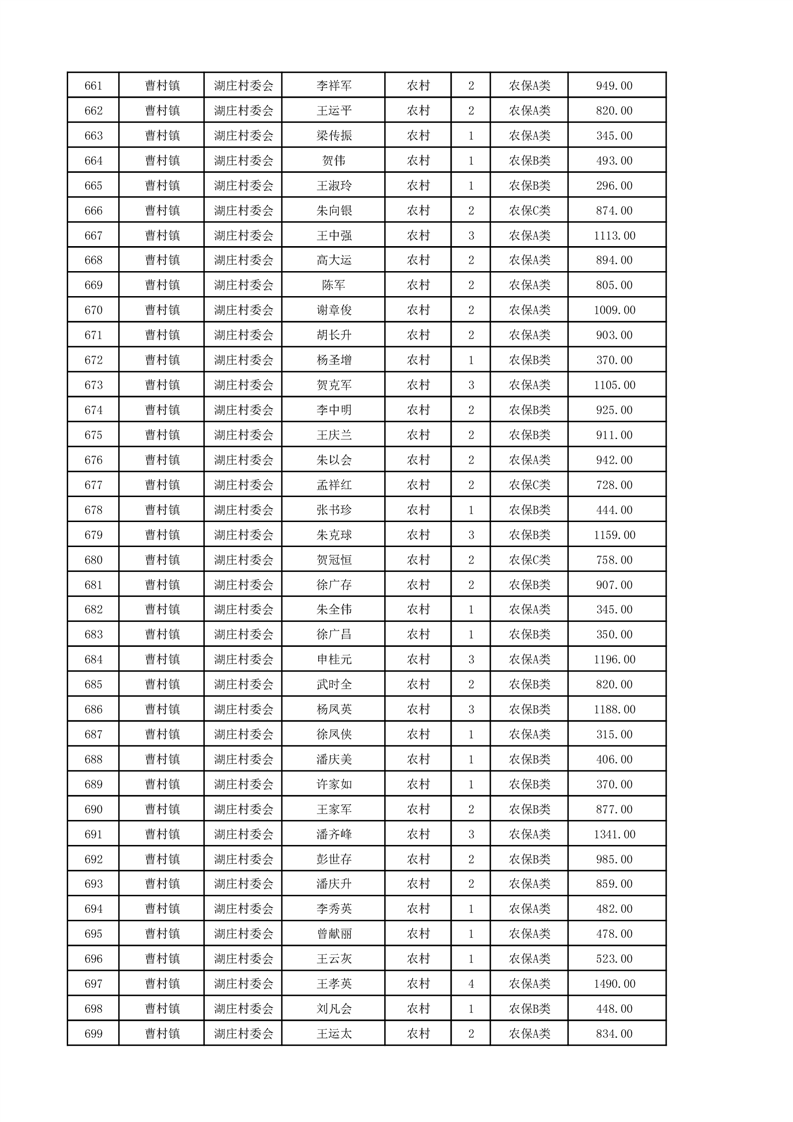 | 661 | 曹村镇 | 湖庄村委会 | 李祥军 | 农村 | 2 | 农保A类 | 949.00 |
|---|---|---|---|---|---|---|---|
| 662 | 曹村镇 | 湖庄村委会 | 王运平 | 农村 | 2 | 农保A类 | 820.00 |
| 663 | 曹村镇 | 湖庄村委会 | 梁传振 | 农村 | 1 | 农保A类 | 345.00 |
| 664 | 曹村镇 | 湖庄村委会 | 贺伟 | 农村 | 1 | 农保B类 | 493.00 |
| 665 | 曹村镇 | 湖庄村委会 | 王淑玲 | 农村 | 1 | 农保B类 | 296.00 |
| 666 | 曹村镇 | 湖庄村委会 | 朱向银 | 农村 | 2 | 农保C类 | 874.00 |
| 667 | 曹村镇 | 湖庄村委会 | 王中强 | 农村 | 3 | 农保A类 | 1113.00 |
| 668 | 曹村镇 | 湖庄村委会 | 高大运 | 农村 | 2 | 农保A类 | 894.00 |
| 669 | 曹村镇 | 湖庄村委会 | 陈军 | 农村 | 2 | 农保A类 | 805.00 |
| 670 | 曹村镇 | 湖庄村委会 | 谢章俊 | 农村 | 2 | 农保A类 | 1009.00 |
| 671 | 曹村镇 | 湖庄村委会 | 胡长升 | 农村 | 2 | 农保A类 | 903.00 |
| 672 | 曹村镇 | 湖庄村委会 | 杨圣增 | 农村 | 1 | 农保B类 | 370.00 |
| 673 | 曹村镇 | 湖庄村委会 | 贺克军 | 农村 | 3 | 农保A类 | 1105.00 |
| 674 | 曹村镇 | 湖庄村委会 | 李中明 | 农村 | 2 | 农保B类 | 925.00 |
| 675 | 曹村镇 | 湖庄村委会 | 王庆兰 | 农村 | 2 | 农保B类 | 911.00 |
| 676 | 曹村镇 | 湖庄村委会 | 朱以会 | 农村 | 2 | 农保A类 | 942.00 |
| 677 | 曹村镇 | 湖庄村委会 | 孟祥红 | 农村 | 2 | 农保C类 | 728.00 |
| 678 | 曹村镇 | 湖庄村委会 | 张书珍 | 农村 | 1 | 农保B类 | 444.00 |
| 679 | 曹村镇 | 湖庄村委会 | 朱克球 | 农村 | 3 | 农保B类 | 1159.00 |
| 680 | 曹村镇 | 湖庄村委会 | 贺冠恒 | 农村 | 2 | 农保C类 | 758.00 |
| 681 | 曹村镇 | 湖庄村委会 | 徐广存 | 农村 | 2 | 农保B类 | 907.00 |
| 682 | 曹村镇 | 湖庄村委会 | 朱全伟 | 农村 | 1 | 农保A类 | 345.00 |
| 683 | 曹村镇 | 湖庄村委会 | 徐广昌 | 农村 | 1 | 农保B类 | 350.00 |
| 684 | 曹村镇 | 湖庄村委会 | 申桂元 | 农村 | 3 | 农保A类 | 1196.00 |
| 685 | 曹村镇 | 湖庄村委会 | 武时全 | 农村 | 2 | 农保B类 | 820.00 |
| 686 | 曹村镇 | 湖庄村委会 | 杨凤英 | 农村 | 3 | 农保B类 | 1188.00 |
| 687 | 曹村镇 | 湖庄村委会 | 徐凤侠 | 农村 | 1 | 农保A类 | 315.00 |
| 688 | 曹村镇 | 湖庄村委会 | 潘庆美 | 农村 | 1 | 农保B类 | 406.00 |
| 689 | 曹村镇 | 湖庄村委会 | 许家如 | 农村 | 1 | 农保B类 | 370.00 |
| 690 | 曹村镇 | 湖庄村委会 | 王家军 | 农村 | 2 | 农保B类 | 877.00 |
| 691 | 曹村镇 | 湖庄村委会 | 潘齐峰 | 农村 | 3 | 农保A类 | 1341.00 |
| 692 | 曹村镇 | 湖庄村委会 | 彭世存 | 农村 | 2 | 农保B类 | 985.00 |
| 693 | 曹村镇 | 湖庄村委会 | 潘庆升 | 农村 | 2 | 农保A类 | 859.00 |
| 694 | 曹村镇 | 湖庄村委会 | 李秀英 | 农村 | 1 | 农保A类 | 482.00 |
| 695 | 曹村镇 | 湖庄村委会 | 曾献丽 | 农村 | 1 | 农保A类 | 478.00 |
| 696 | 曹村镇 | 湖庄村委会 | 王云灰 | 农村 | 1 | 农保A类 | 523.00 |
| 697 | 曹村镇 | 湖庄村委会 | 王孝英 | 农村 | 4 | 农保A类 | 1490.00 |
| 698 | 曹村镇 | 湖庄村委会 | 刘凡会 | 农村 | 1 | 农保B类 | 448.00 |
| 699 | 曹村镇 | 湖庄村委会 | 王运太 | 农村 | 2 | 农保A类 | 834.00 |